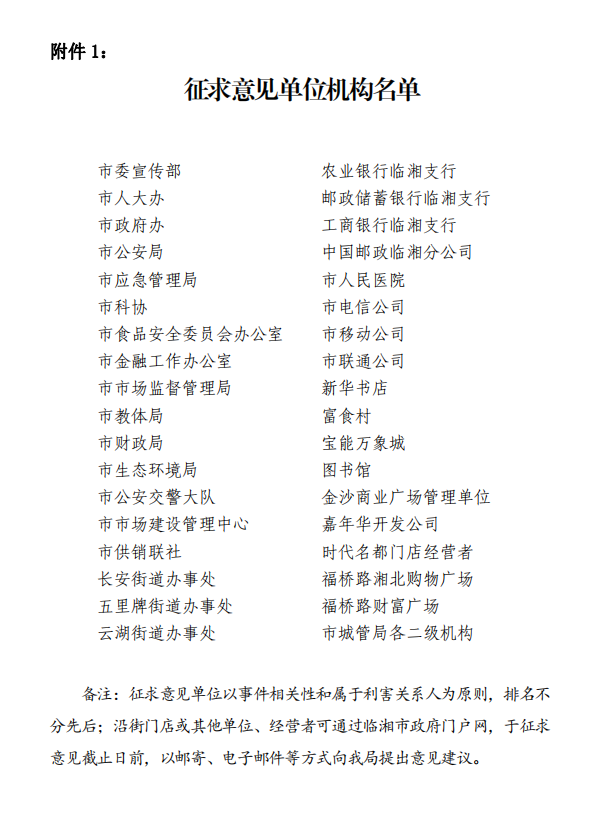 附件 1：

征求意见单位机构名单

市委宣传部
市人大办
市政府办
市公安局
市应急管理局
市科协
市食品安全委员会办公室
市金融工作办公室
市市场监督管理局
市教体局
市财政局
市生态环境局
市公安交警大队
市市场建设管理中心
市供销联社
长安街道办事处
五里牌街道办事处
云湖街道办事处

农业银行临湘支行
邮政储蓄银行临湘支行
工商银行临湘支行
中国邮政临湘分公司
市人民医院
市电信公司
市移动公司
市联通公司
新华书店
富食村
宝能万象城
图书馆
金沙商业广场管理单位
嘉年华开发公司
时代名都门店经营者
福桥路湘北购物广场
福桥路财富广场
市城管局各二级机构

备注：征求意见单位以事件相关性和属于利害关系人为原则，排名不分先后；沿街门店或其他单位、经营者可通过临湘市政府门户网，于征求意见截止日前，以邮寄、电子邮件等方式向我局提出意见建议。